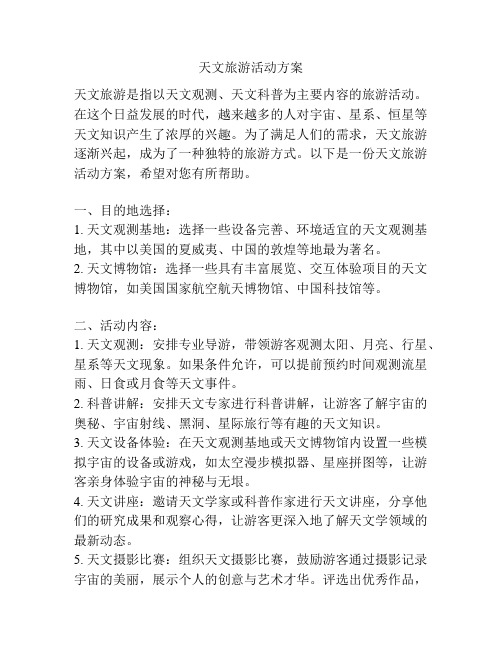 天文旅游活动方案

天文旅游是指以天文观测、天文科普为主要内容的旅游活动。在这个日益发展的时代，越来越多的人对宇宙、星系、恒星等天文知识产生了浓厚的兴趣。为了满足人们的需求，天文旅游逐渐兴起，成为了一种独特的旅游方式。以下是一份天文旅游活动方案，希望对您有所帮助。

一、目的地选择：
1. 天文观测基地：选择一些设备完善、环境适宜的天文观测基地，其中以美国的夏威夷、中国的敦煌等地最为著名。
2. 天文博物馆：选择一些具有丰富展览、交互体验项目的天文博物馆，如美国国家航空航天博物馆、中国科技馆等。

二、活动内容：
1. 天文观测：安排专业导游，带领游客观测太阳、月亮、行星、星系等天文现象。如果条件允许，可以提前预约时间观测流星雨、日食或月食等天文事件。
2. 科普讲解：安排天文专家进行科普讲解，让游客了解宇宙的奥秘、宇宙射线、黑洞、星际旅行等有趣的天文知识。
3. 天文设备体验：在天文观测基地或天文博物馆内设置一些模拟宇宙的设备或游戏，如太空漫步模拟器、星座拼图等，让游客亲身体验宇宙的神秘与无垠。
4. 天文讲座：邀请天文学家或科普作家进行天文讲座，分享他们的研究成果和观察心得，让游客更深入地了解天文学领域的最新动态。
5. 天文摄影比赛：组织天文摄影比赛，鼓励游客通过摄影记录宇宙的美丽，展示个人的创意与艺术才华。评选出优秀作品，